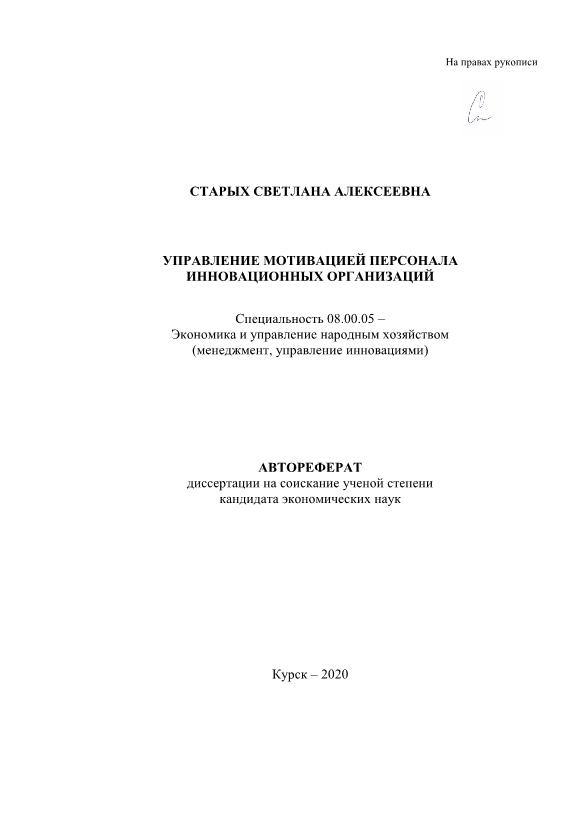 На правах рукописи

СТАРЫХ СВЕТЛАНА АЛЕКСЕЕВНА

УПРАВЛЕНИЕ МОТИВАЦИЕЙ ПЕРСОНАЛА
ИННОВАЦИОННЫХ ОРГАНИЗАЦИЙ

Специальность 08.00.05 –
Экономика и управление народным хозяйством
(менеджмент, управление инновациями)

АВТОРЕФЕРАТ
диссертации на соискание ученой степени
кандидата экономических наук

Курск – 2020